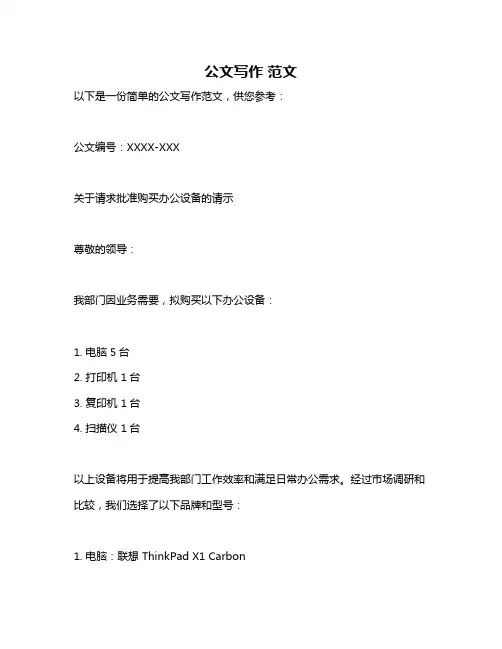 公文写作 范文

以下是一份简单的公文写作范文，供您参考：

公文编号：XXXX-XXX

关于请求批准购买办公设备的请示

尊敬的领导：

我部门因业务需要，拟购买以下办公设备：

1. 电脑 5 台
2. 打印机 1 台
3. 复印机 1 台
4. 扫描仪 1 台

以上设备将用于提高我部门工作效率和满足日常办公需求。经过市场调研和比较，我们选择了以下品牌和型号：

1. 电脑：联想 ThinkPad X1 Carbon